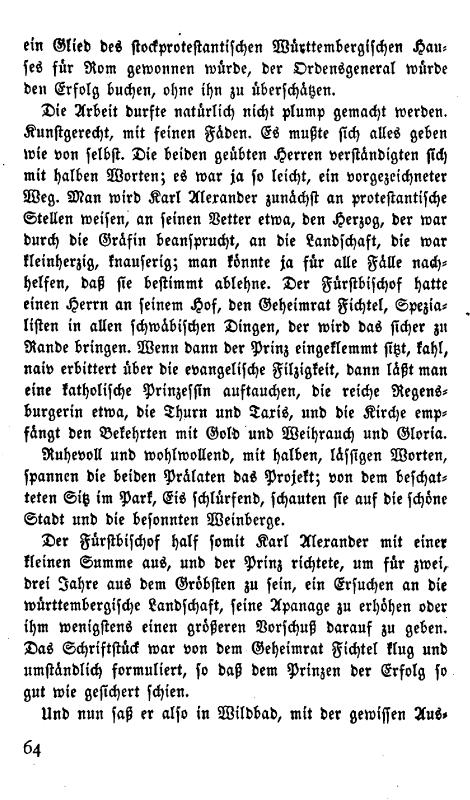 ein Glied des stockprotestantischen Württembergischen Hauses für Rom gewonnen würde, der Ordensgeneral würde den Erfolg buchen, ohne ihn zu überschätzen.

Die Arbeit durfte natürlich nicht plump gemacht werden. Kunstgerecht, mit feinen Fäden. Es mußte sich alles geben wie von selbst. Die beiden geübten Herren verständigten sich mit halben Worten; es war ja so leicht, ein vorgezeichneter Weg. Man wird Karl Alexander zunächst an protestantische Stellen weisen, an seinen Vetter etwa, den Herzog, der war durch die Gräfin beansprucht, an die Landschaft, die war kleinherzig, knauserig; man könnte ja für alle Fälle nachhelfen, daß sie bestimmt ablehne. Der Fürstbischof hatte einen Herrn an seinem Hof, den Geheimrat Fichtel, Spezialisten in allen schwäbischen Dingen, der wird das sicher zu Rande bringen. Wenn dann der Prinz eingeklemmt sitzt, kahl, naiv erbittert über die evangelische Filzigkeit, dann läßt man eine katholische Prinzessin auftauchen, die reiche Regensburgerin etwa, die Thurn und Taxis, und die Kirche empfängt den Bekehrten mit Gold und Weihrauch und Gloria.

Ruhevoll und wohlwollend, mit halben, lässigen Worten, spannen die beiden Prälaten das Projekt; von dem beschatteten Sitz im Park, Eis schlürfend, schauten sie auf die schöne Stadt und die besonnten Weinberge.

Der Fürstbischof half somit Karl Alexander mit einer kleinen Summe aus, und der Prinz richtete, um für zwei, drei Jahre aus dem Gröbsten zu sein, ein Ersuchen an die württembergische Landschaft, seine Apanage zu erhöhen oder ihm wenigstens einen größeren Vorschuß darauf zu geben. Das Schriftstück war von dem Geheimrat Fichtel klug und umständlich formuliert, so daß dem Prinzen der Erfolg so gut wie gesichert schien.

Und nun saß er also in Wildbad, mit der gewissen Aus-

64